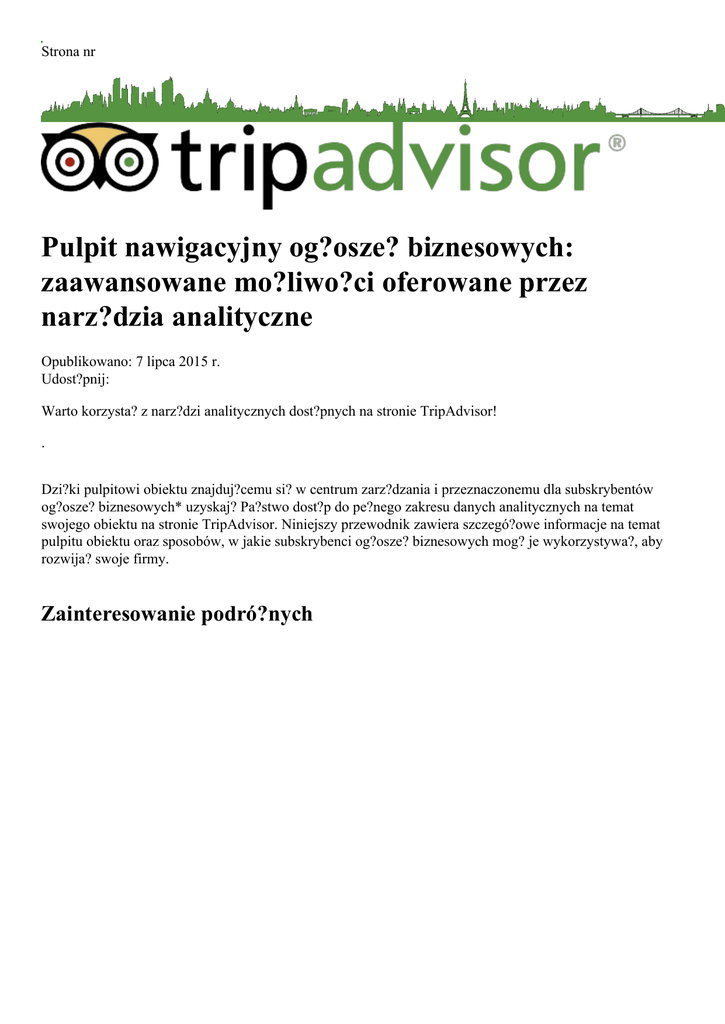 .
Strona nr

tripadvisor®

Pulpit nawigacyjny og?osze? biznesowych: zaawansowane mo?liwo?ci oferowane przez narz?dzia analityczne

Opublikowano: 7 lipca 2015 r.
Udost?pnij:

Warto korzysta? z narz?dzi analitycznych dost?pnych na stronie TripAdvisor!

.

Dzi?ki pulpitowi obiektu znajduj?cemu si? w centrum zarz?dzania i przeznaczonemu dla subskrybentów og?osze? biznesowych* uzyskaj? Pa?stwo dost?p do pe?nego zakresu danych analitycznych na temat swojego obiektu na stronie TripAdvisor. Niniejszy przewodnik zawiera szczegó?owe informacje na temat pulpitu obiektu oraz sposobów, w jakie subskrybenci og?osze? biznesowych mog? je wykorzystywa?, aby rozwija? swoje firmy.

Zainteresowanie podró?nych